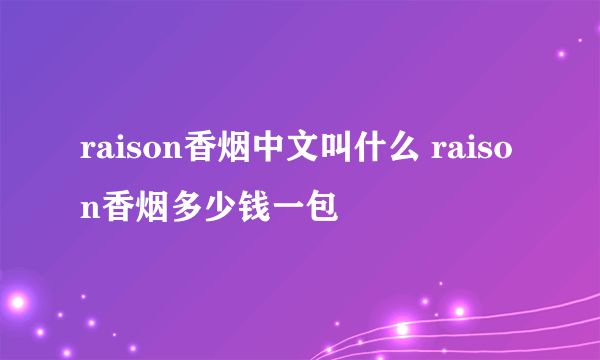 raison香烟中文叫什么 raison香烟多少钱一包